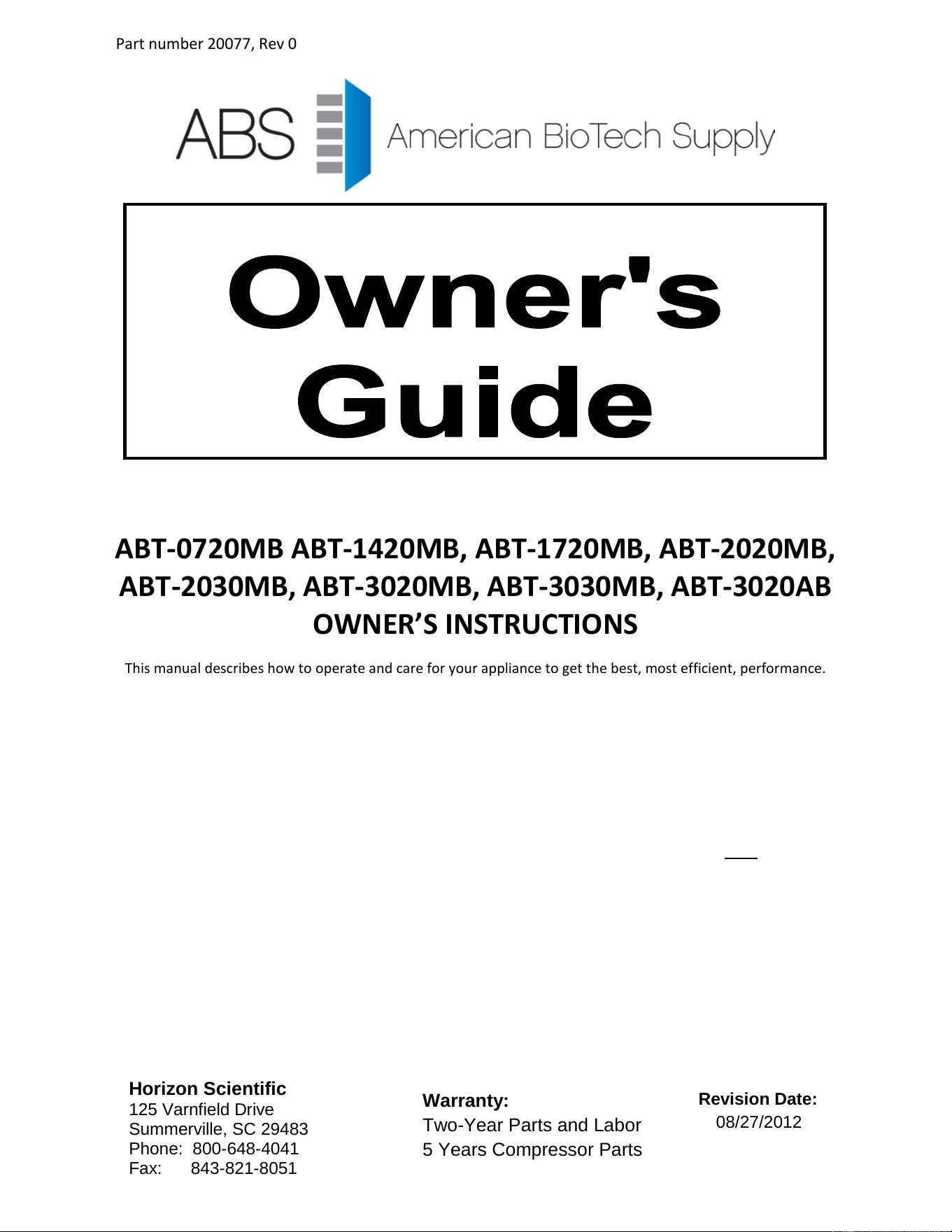 Part number 20077, Rev 0

ABS American BioTech Supply

Owner's Guide

ABT-0720MB ABT-1420MB, ABT-1720MB, ABT-2020MB, ABT-2030MB, ABT-3020MB, ABT-3030MB, ABT-3020AB
OWNER'S INSTRUCTIONS

This manual describes how to operate and care for your appliance to get the best, most efficient, performance.

Horizon Scientific
125 Varnfield Drive
Summerville, SC 29483
Phone: 800-648-4041
Fax: 843-821-8051

Warranty:
Two-Year Parts and Labor
5 Years Compressor Parts

Revision Date:
08/27/2012